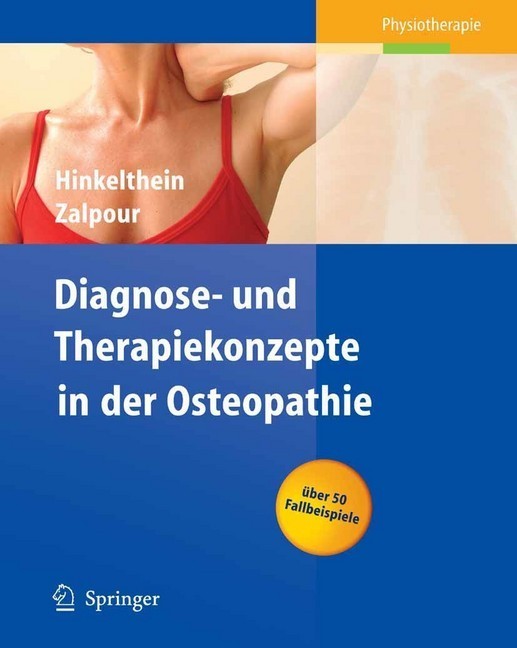 Physiotherapie

Hinkelthein
Zalpour

Diagnose- und Therapiekonzepte in der Osteopathie

über 50 Fallbeispiele

Springer